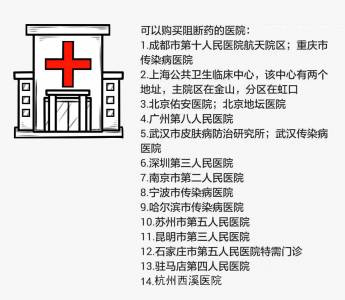 可以购买阻断药的医院：
1.成都市第十人民医院航天院区；重庆市传染病医院
2.上海公共卫生临床中心，该中心有两个地址，主院区在金山，分区在虹口
3.北京佑安医院；北京地坛医院
4.广州第八人民医院
5.武汉市皮肤病防治研究所；武汉传染病医院
6.深圳第三人民医院
7.南京市第二人民医院
8.宁波市传染病医院
9.哈尔滨市传染病医院
10.苏州市第五人民医院
11.昆明市第三人民医院
12.石家庄市第五人民医院特需门诊
13.驻马店第四人民医院
14.杭州西溪医院